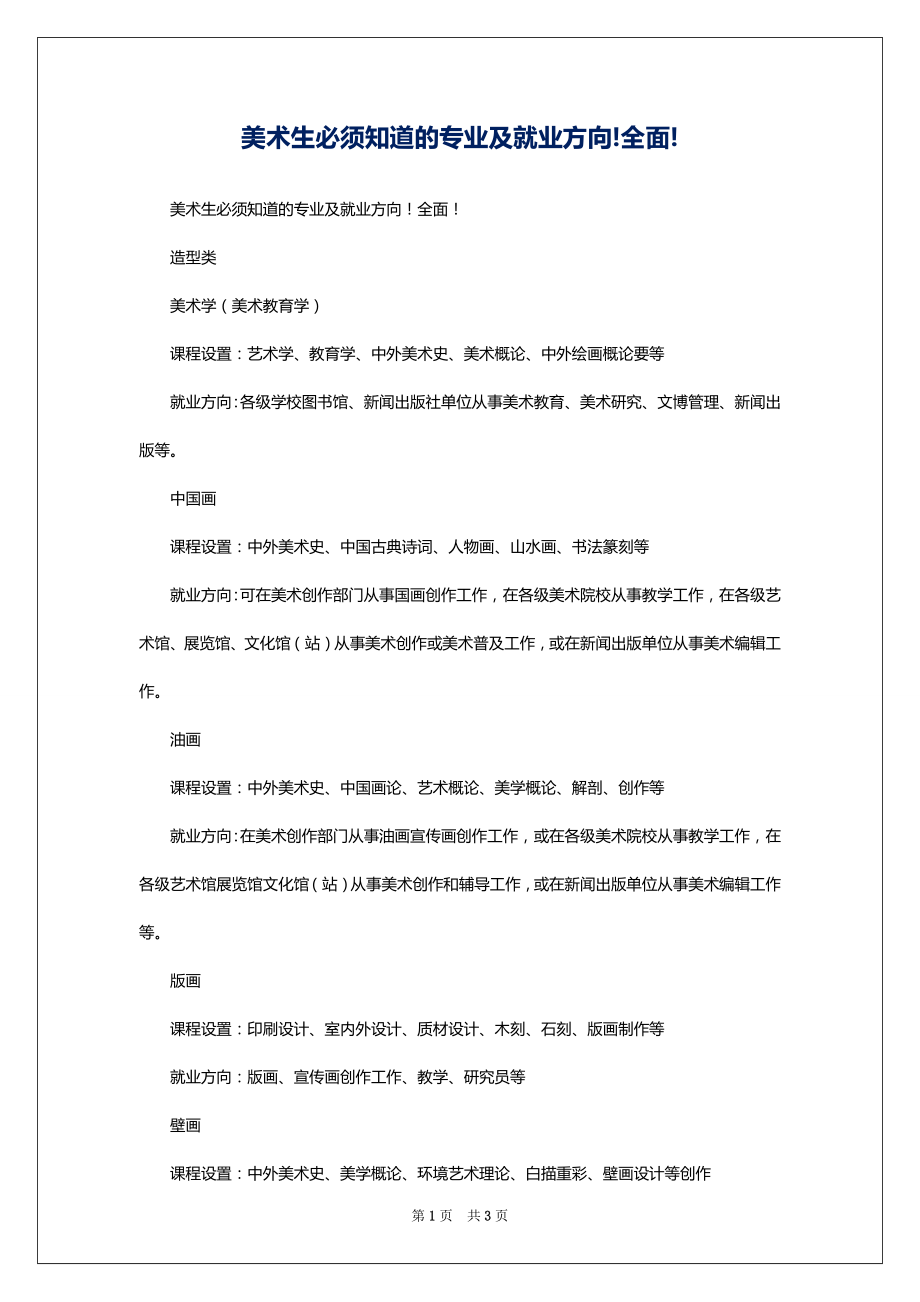 美术生必须知道的专业及就业方向!全面!

美术生必须知道的专业及就业方向！全面！

造型类

美术学（美术教育学）

课程设置：艺术学、教育学、中外美术史、美术概论、中外绘画概论要等

就业方向：各级学校图书馆、新闻出版社单位从事美术教育、美术研究、文博管理、新闻出版等。

中国画

课程设置：中外美术史、中国古典诗词、人物画、山水画、书法篆刻等

就业方向：可在美术创作部门从事国画创作工作，在各级美术院校从事教学工作，在各级艺术馆、展览馆、文化馆（站）从事美术创作或美术普及工作，或在新闻出版单位从事美术编辑工作。

油画

课程设置：中外美术史、中国画论、艺术概论、美学概论、解剖、创作等

就业方向：在美术创作部门从事油画宣传画创作工作，或在各级美术院校从事教学工作，在各级艺术馆展览馆文化馆（站）从事美术创作和辅导工作，或在新闻出版单位从事美术编辑工作等。

版画

课程设置：印刷设计、室内外设计、质材设计、木刻、石刻、版画制作等

就业方向：版画、宣传画创作工作、教学、研究员等

壁画

课程设置：中外美术史、美学概论、环境艺术理论、白描重彩、壁画设计等创作

第 1 页　共 3 页